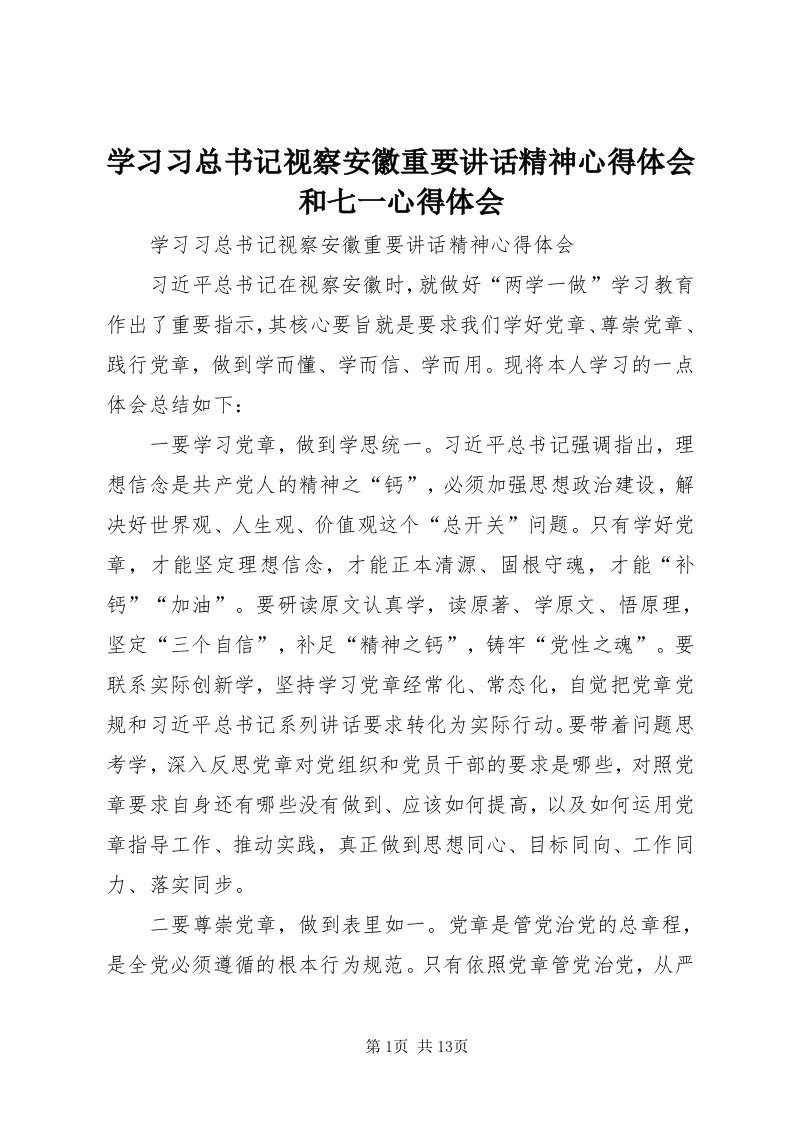 学习习总书记视察安徽重要讲话精神心得体会和七一心得体会

学习习总书记视察安徽重要讲话精神心得体会

习近平总书记在视察安徽时，就做好“两学一做”学习教育作出了重要指示，其核心要旨就是要求我们学好党章、尊崇党章、践行党章，做到学而懂、学而信、学而用。现将本人学习的一点体会总结如下：

一要学习党章，做到学思统一。习近平总书记强调指出，理想信念是共产党人的精神之“钙”，必须加强思想政治建设，解决好世界观、人生观、价值观这个“总开关”问题。只有学好党章，才能坚定理想信念，才能正本清源、固根守魂，才能“补钙”“加油”。要研读原文认真学，读原著、学原文、悟原理，坚定“三个自信”，补足“精神之钙”，铸牢“党性之魂”。要联系实际创新学，坚持学习党章经常化、常态化，自觉把党章党规和习近平总书记系列讲话要求转化为实际行动。要带着问题思考学，深入反思党章对党组织和党员干部的要求是哪些，对照党章要求自身还有哪些没有做到、应该如何提高，以及如何运用党章指导工作、推动实践，真正做到思想同心、目标同向、工作同力、落实同步。

二要尊崇党章，做到表里如一。党章是管党治党的总章程，是全党必须遵循的根本行为规范。只有依照党章管党治党，从严

第1页 共13页